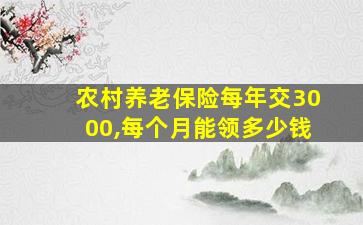 农村养老保险每年交3000,每个月能领多少钱